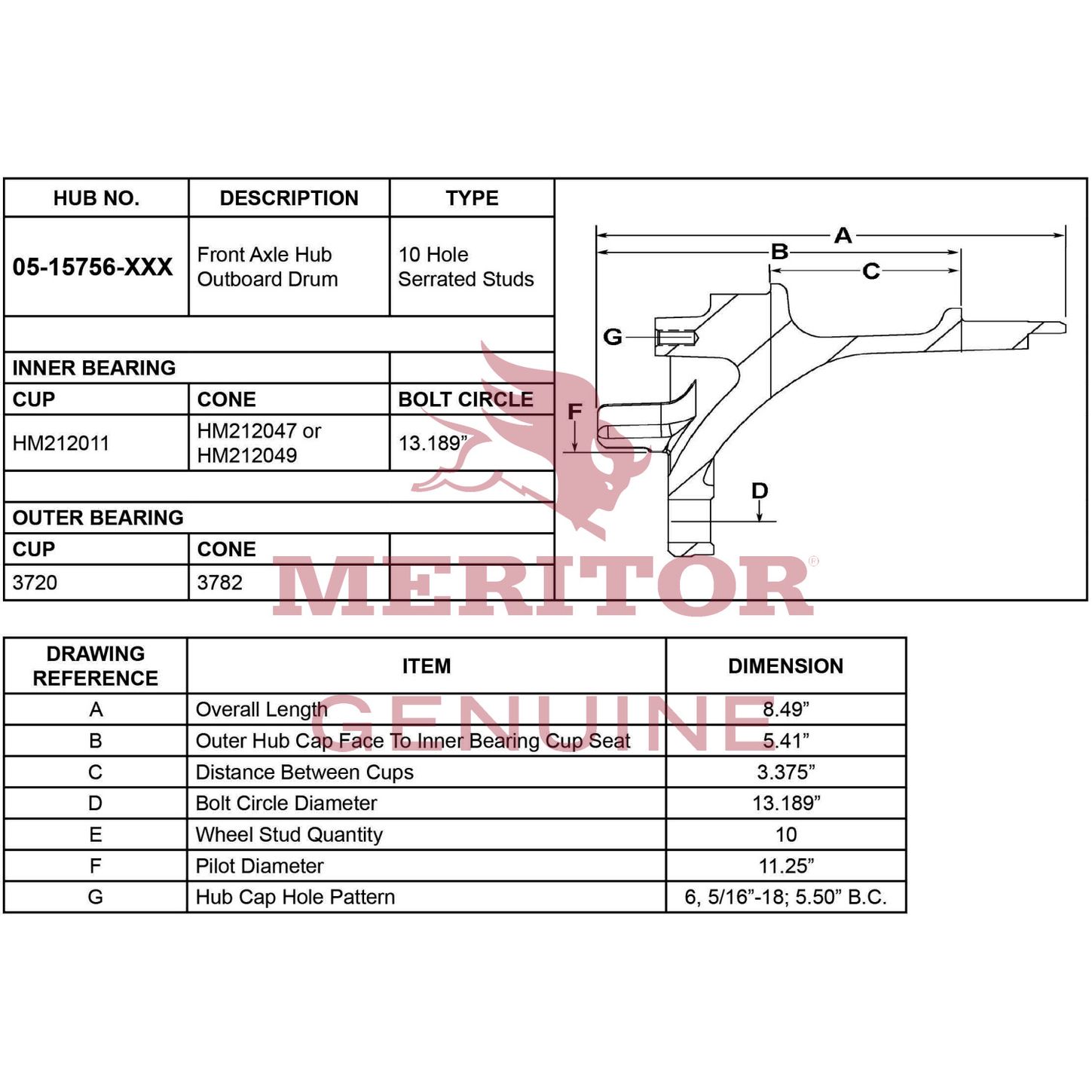 | HUB NO. | DESCRIPTION | TYPE |
|---|---|---|
| 05-15756-XXX | Front Axle Hub Outboard Drum | 10 Hole Serrated Studs |
| | | |
| INNER BEARING | | |
| CUP | CONE | BOLT CIRCLE |
| HM212011 | HM212047 or HM212049 | 13.189” |
| | | |
| OUTER BEARING | | |
| CUP | CONE | |
| 3720 | 3782 | |

A

B

C

G

F

D

MERITOR®

GENUINE

| DRAWING REFERENCE | ITEM | DIMENSION |
|---|---|---|
| A | Overall Length | 8.49” |
| B | Outer Hub Cap Face To Inner Bearing Cup Seat | 5.41” |
| C | Distance Between Cups | 3.375” |
| D | Bolt Circle Diameter | 13.189” |
| E | Wheel Stud Quantity | 10 |
| F | Pilot Diameter | 11.25” |
| G | Hub Cap Hole Pattern | 6, 5/16”-18; 5.50” B.C. |